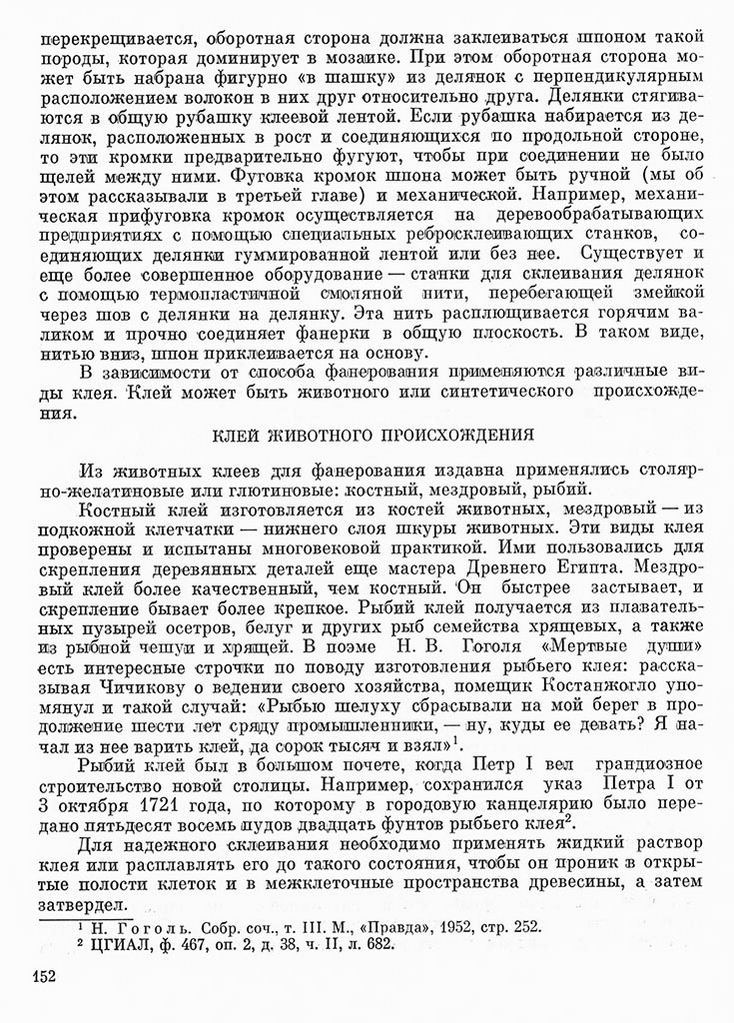 перекрещивается, оборотная сторона должна заклеиваться шпоном такой породы, которая доминирует в мозаике. При этом оборотная сторона может быть набрана фигурно «в шашку» из делянок с перпендикулярным расположением волокон в них друг относительно друга. Делянки стягиваются в общую рубашку клеевой лентой. Если рубашка набирается из делянок, расположенных в рост и соединяющихся по продольной стороне, то эти кромки предварительно фугуют, чтобы при соединении не было щелей между ними. Фуговка кромок шпона может быть ручной (мы об этом рассказывали в третьей главе) и механической. Например, механическая прифуговка кромок осуществляется на деревообрабатывающих предприятиях с помощью специальных ребросклеивающих станков, соединяющих делянки гуммированной лентой или без нее. Существует и еще более совершенное оборудование — станки для склеивания делянок с помощью термопластичной смоляной нити, перебегающей змейкой через шов с делянки на делянку. Эта нить расплющивается горячим валиком и прочно соединяет фанерки в общую плоскость. В таком виде, нитью вниз, шпон приклеивается на основу.

В зависимости от способа фанерования применяются различные виды клея. Клей может быть животного или синтетического происхождения.

КЛЕЙ ЖИВОТНОГО ПРОИСХОЖДЕНИЯ

Из животных клеев для фанерования издавна применялись столярно-желатиновые или глютиновые: костный, мездровый, рыбий.

Костный клей изготовляется из костей животных, мездровый — из подкожной клетчатки — нижнего слоя шкуры животных. Эти виды клея проверены и испытаны многовековой практикой. Ими пользовались для скрепления деревянных деталей еще мастера Древнего Египта. Мездровый клей более качественный, чем костный. Он быстрее застывает, и скрепление бывает более крепкое. Рыбий клей получается из плавательных пузырей осетров, белуг и других рыб семейства хрящевых, а также из рыбной чешуи и хрящей. В поэме Н. В. Гоголя «Мертвые души» есть интересные строчки по поводу изготовления рыбьего клея: рассказывая Чичикову о ведении своего хозяйства, помещик Костанжогло упомянул и такой случай: «Рыбью шелуху сбрасывали на мой берег в продолжение шести лет сряду промышленники, — ну, куды ее девать? Я начал из нее варить клей, да сорок тысяч и взял»$^1$.

Рыбий клей был в большом почете, когда Петр I вел грандиозное строительство новой столицы. Например, сохранился указ Петра I от 3 октября 1721 года, по которому в городовую канцелярию было передано пятьдесят восемь пудов двадцать фунтов рыбьего клея$^2$.

Для надежного склеивания необходимо применять жидкий раствор клея или расплавлять его до такого состояния, чтобы он проник в открытые полости клеток и в межклеточные пространства древесины, а затем затвердел.

$^1$ Н. Гоголь. Собр. соч., т. III. М., «Правда», 1952, стр. 252.
$^2$ ЦГИАЛ, ф. 467, оп. 2, д. 38, ч. II, л. 682.

152